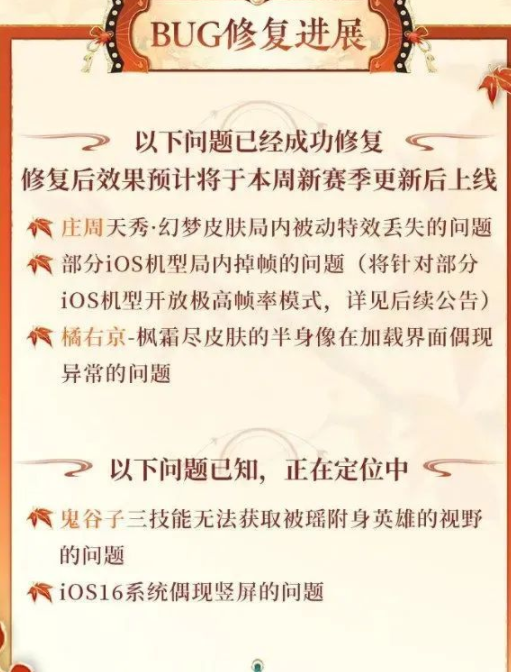 BUG修复进展

以下问题已经成功修复

修复后效果预计将于本周新赛季更新后上线

庄周天秀·幻梦皮肤局内被动特效丢失的问题

部分iOS机型局内掉帧的问题（将针对部分iOS机型开放极高帧率模式，详见后续公告）

橘右京-枫霜尽皮肤的半身像在加载界面偶现异常的问题

以下问题已知，正在定位中

鬼谷子三技能无法获取被瑶附身英雄的视野的问题

iOS16系统偶现竖屏的问题